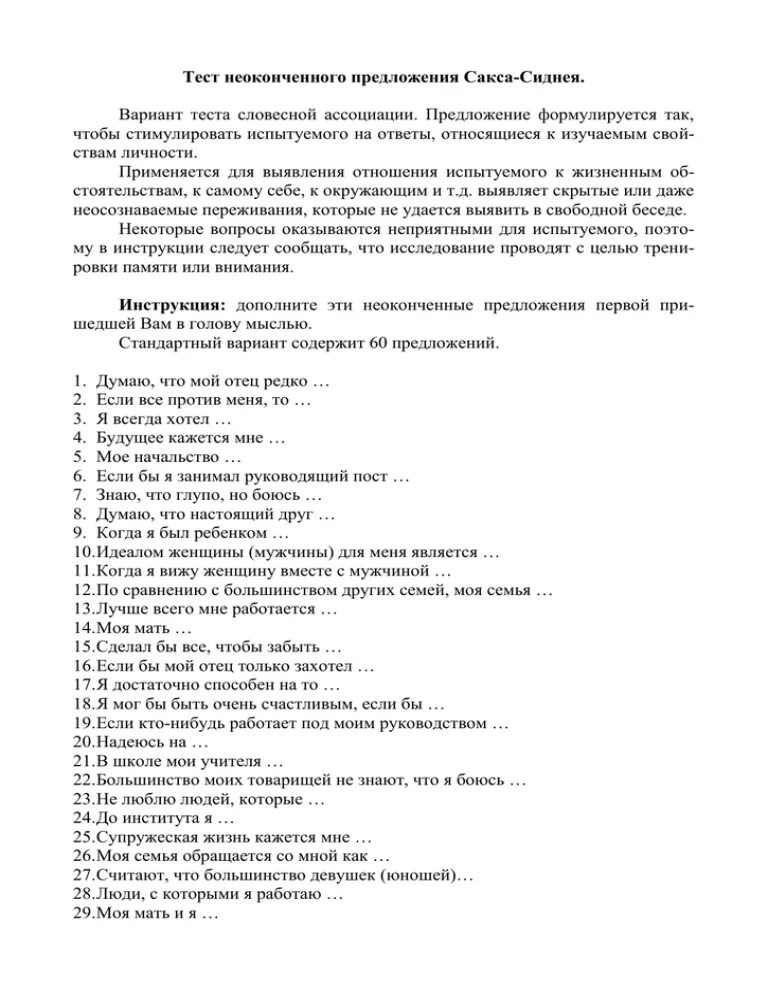 Тест неоконченного предложения Сакса-Сиднея.

Вариант теста словесной ассоциации. Предложение формулируется так, чтобы стимулировать испытуемого на ответы, относящиеся к изучаемым свойствам личности.

Применяется для выявления отношения испытуемого к жизненным обстоятельствам, к самому себе, к окружающим и т.д. выявляет скрытые или даже неосознаваемые переживания, которые не удается выявить в свободной беседе.

Некоторые вопросы оказываются неприятными для испытуемого, поэтому в инструкции следует сообщать, что исследование проводят с целью тренировки памяти или внимания.

Инструкция: дополните эти неоконченные предложения первой пришедшей Вам в голову мыслью.

Стандартный вариант содержит 60 предложений.

1. Думаю, что мой отец редко …
2. Если все против меня, то …
3. Я всегда хотел …
4. Будущее кажется мне …
5. Мое начальство …
6. Если бы я занимал руководящий пост …
7. Знаю, что глупо, но боюсь …
8. Думаю, что настоящий друг …
9. Когда я был ребенком …
10.Идеалом женщины (мужчины) для меня является …
11.Когда я вижу женщину вместе с мужчиной …
12.По сравнению с большинством других семей, моя семья …
13.Лучше всего мне работается …
14.Моя мать …
15.Сделал бы все, чтобы забыть …
16.Если бы мой отец только захотел …
17.Я достаточно способен на то …
18.Я мог бы быть очень счастливым, если бы …
19.Если кто-нибудь работает под моим руководством …
20.Надеюсь на …
21.В школе мои учителя …
22.Большинство моих товарищей не знают, что я боюсь …
23.Не люблю людей, которые …
24.До института я …
25.Супружеская жизнь кажется мне …
26.Моя семья обращается со мной как …
27.Считают, что большинство девушек (юношей)…
28.Люди, с которыми я работаю …
29.Моя мать и я …